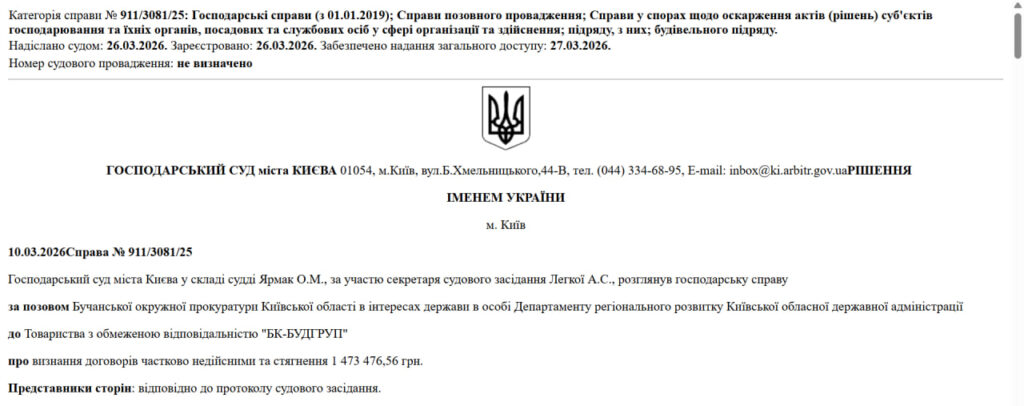 Категорія справи № 911/3081/25: Господарські справи (з 01.01.2019); Справи позовного провадження; Справи у спорах щодо оскарження актів (рішень) суб'єктів господарювання та їхніх органів, посадових та службових осіб у сфері організації та здійснення; підряду, з них; будівельного підряду.
Надіслано судом: 26.03.2026. Зареєстровано: 26.03.2026. Забезпечено надання загального доступу: 27.03.2026.
Номер судового провадження: не визначено

ГОСПОДАРСЬКИЙ СУД міста КИЄВА 01054, м.Київ, вул.Б.Хмельницького,44-В, тел. (044) 334-68-95, E-mail: inbox@ki.arbitr.gov.uaРІШЕННЯ

ІМЕНЕМ УКРАЇНИ

м. Київ

10.03.2026Справа № 911/3081/25

Господарський суд міста Києва у складі судді Ярмак О.М., за участю секретаря судового засідання Легкої А.С., розглянув господарську справу

за позовом Бучанської окружної прокуратури Київської області в інтересах держави в особі Департаменту регіонального розвитку Київської обласної державної адміністрації

до Товариства з обмеженою відповідальністю "БК-БУДГРУП"

про визнання договорів частково недійсними та стягнення 1 473 476,56 грн.

Представники сторін: відповідно до протоколу судового засідання.